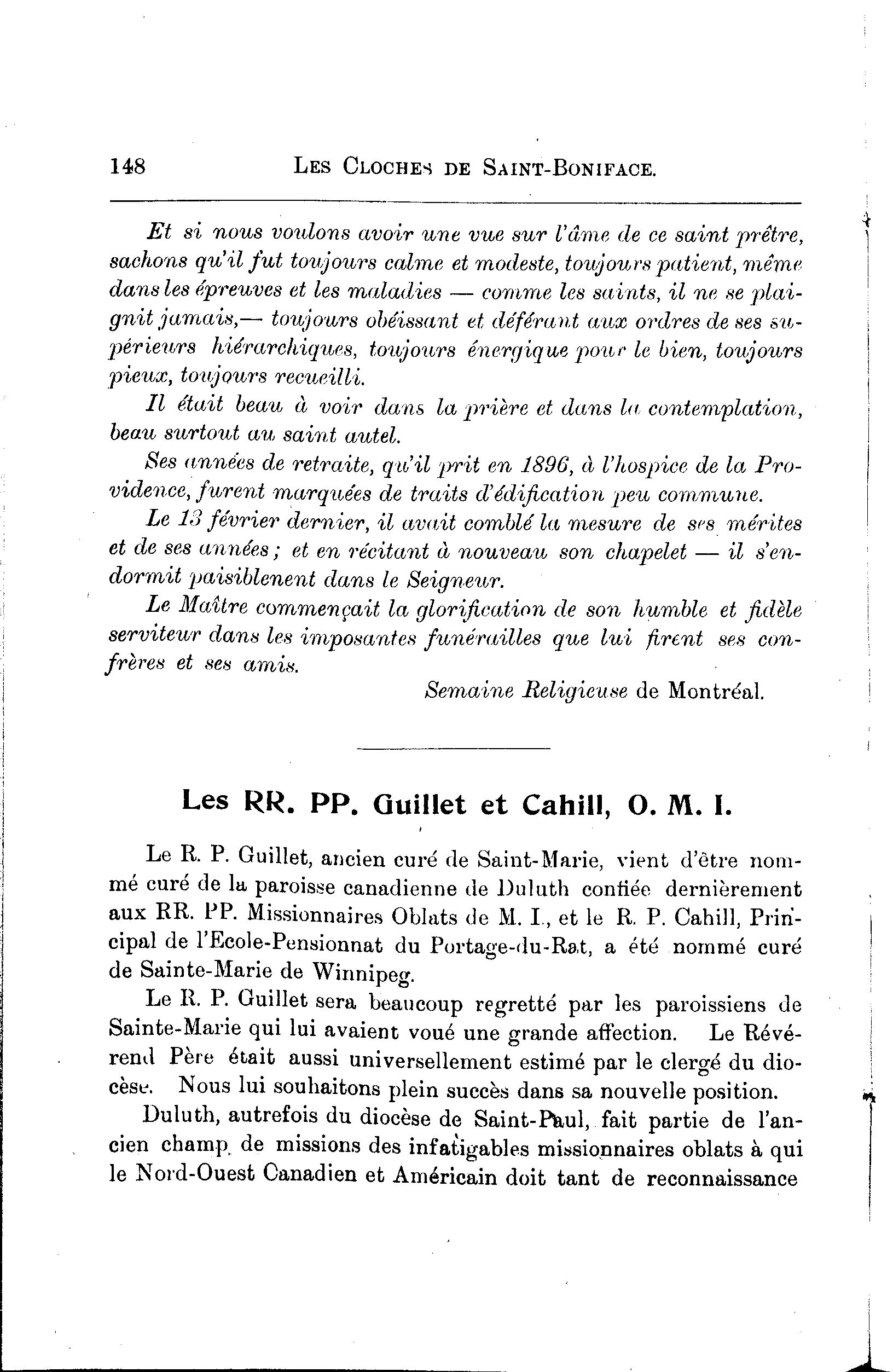 148 LES CLOCHES DE SAINT-BONIFACE.

Et si nous voulons avoir une vue sur l'âme de ce saint prêtre, sachons qu'il fut toujours calme et modeste, toujours patient, même dans les épreuves et les maladies — comme les saints, il ne se plaignit jamais,— toujours obéissant et déférant aux ordres de ses supérieurs hiérarchiques, toujours énergique pour le bien, toujours pieux, toujours recueilli.

Il était beau à voir dans la prière et dans la contemplation, beau surtout au saint autel.

Ses années de retraite, qu'il prit en 1896, à l'hospice de la Providence, furent marquées de traits d'édification peu commune.

Le 13 février dernier, il avait comblé la mesure de ses mérites et de ses années ; et en récitant à nouveau son chapelet — il s'endormit paisiblenent dans le Seigneur.

Le Maître commençait la glorification de son humble et fidèle serviteur dans les imposantes funérailles que lui firent ses confrères et ses amis.

Semaine Religieuse de Montréal.

Les RR. PP. Guillet et Cahill, O. M. I.

Le R. P. Guillet, ancien curé de Saint-Marie, vient d'être nommé curé de la paroisse canadienne de Duluth confiée dernièrement aux RR. PP. Missionnaires Oblats de M. I., et le R. P. Cahill, Principal de l'Ecole-Pensionnat du Portage-du-Rat, a été nommé curé de Sainte-Marie de Winnipeg.

Le R. P. Guillet sera beaucoup regretté par les paroissiens de Sainte-Marie qui lui avaient voué une grande affection. Le Révérend Père était aussi universellement estimé par le clergé du diocèse. Nous lui souhaitons plein succès dans sa nouvelle position.

Duluth, autrefois du diocèse de Saint-Paul, fait partie de l'ancien champ de missions des infatigables missionnaires oblats à qui le Nord-Ouest Canadien et Américain doit tant de reconnaissance